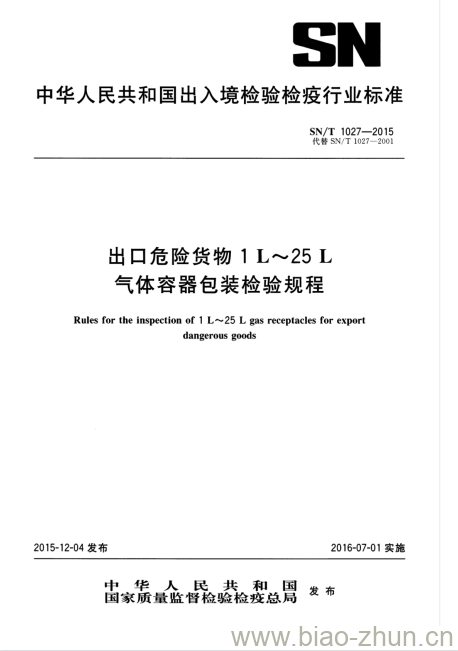 SN

中华人民共和国出入境检验检疫行业标准

SN/T 1027—2015
代替 SN/T 1027—2001

出口危险货物 1 L～25 L
气体容器包装检验规程

Rules for the inspection of 1 L～25 L gas receptacles for export dangerous goods

2015-12-04 发布

2016-07-01 实施

中华人民共和国
国家质量监督检验检疫总局
发布

www.biao-zhun.cn